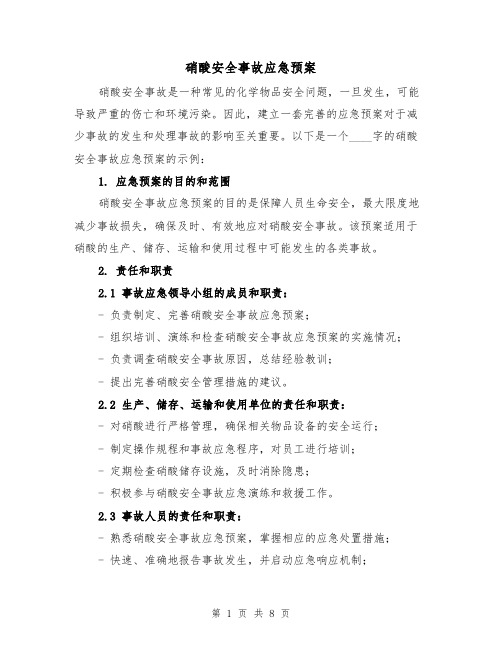 硝酸安全事故应急预案

硝酸安全事故是一种常见的化学物品安全问题，一旦发生，可能导致严重的伤亡和环境污染。因此，建立一套完善的应急预案对于减少事故的发生和处理事故的影响至关重要。以下是一个____字的硝酸安全事故应急预案的示例：

1. 应急预案的目的和范围

硝酸安全事故应急预案的目的是保障人员生命安全，最大限度地减少事故损失，确保及时、有效地应对硝酸安全事故。该预案适用于硝酸的生产、储存、运输和使用过程中可能发生的各类事故。

2. 责任和职责

2.1 事故应急领导小组的成员和职责：

- 负责制定、完善硝酸安全事故应急预案；

- 组织培训、演练和检查硝酸安全事故应急预案的实施情况；

- 负责调查硝酸安全事故原因，总结经验教训；

- 提出完善硝酸安全管理措施的建议。

2.2 生产、储存、运输和使用单位的责任和职责：

- 对硝酸进行严格管理，确保相关物品设备的安全运行；

- 制定操作规程和事故应急程序，对员工进行培训；

- 定期检查硝酸储存设施，及时消除隐患；

- 积极参与硝酸安全事故应急演练和救援工作。

2.3 事故人员的责任和职责：

- 熟悉硝酸安全事故应急预案，掌握相应的应急处置措施；

- 快速、准确地报告事故发生，并启动应急响应机制；

第 1 页 共 8 页